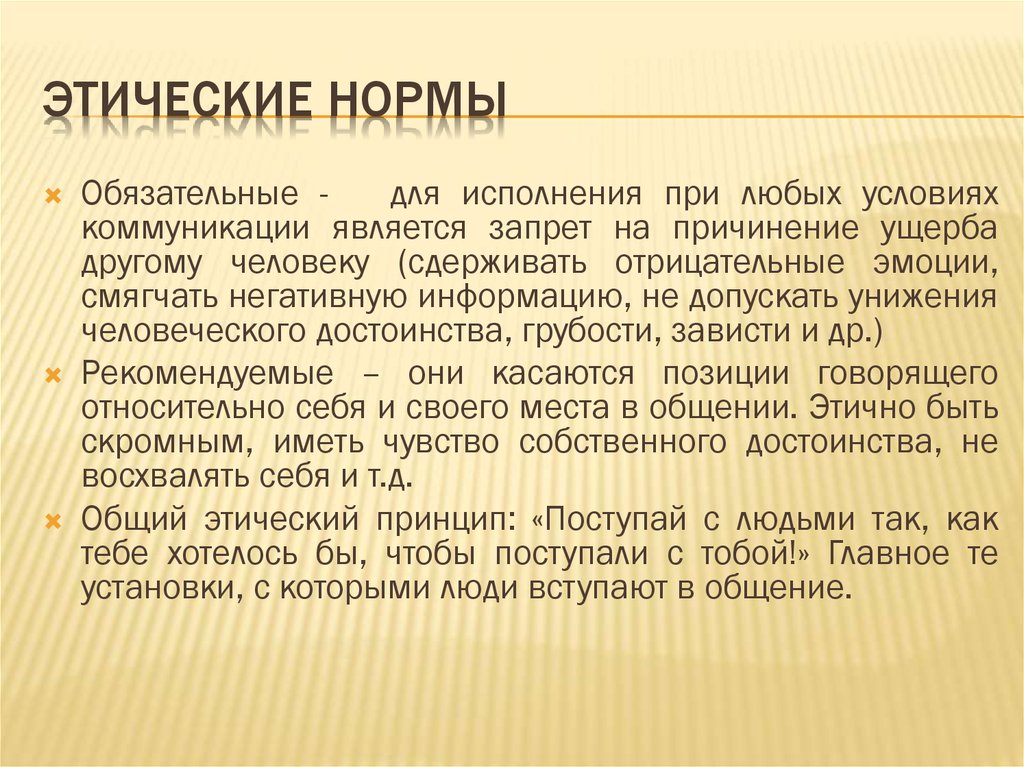 ЭТИЧЕСКИЕ НОРМЫ

Обязательные - для исполнения при любых условиях коммуникации является запрет на причинение ущерба другому человеку (сдерживать отрицательные эмоции, смягчать негативную информацию, не допускать унижения человеческого достоинства, грубости, зависти и др.)

Рекомендуемые – они касаются позиции говорящего относительно себя и своего места в общении. Этично быть скромным, иметь чувство собственного достоинства, не восхвалять себя и т.д.

Общий этический принцип: «Поступай с людьми так, как тебе хотелось бы, чтобы поступали с тобой!» Главное те установки, с которыми люди вступают в общение.